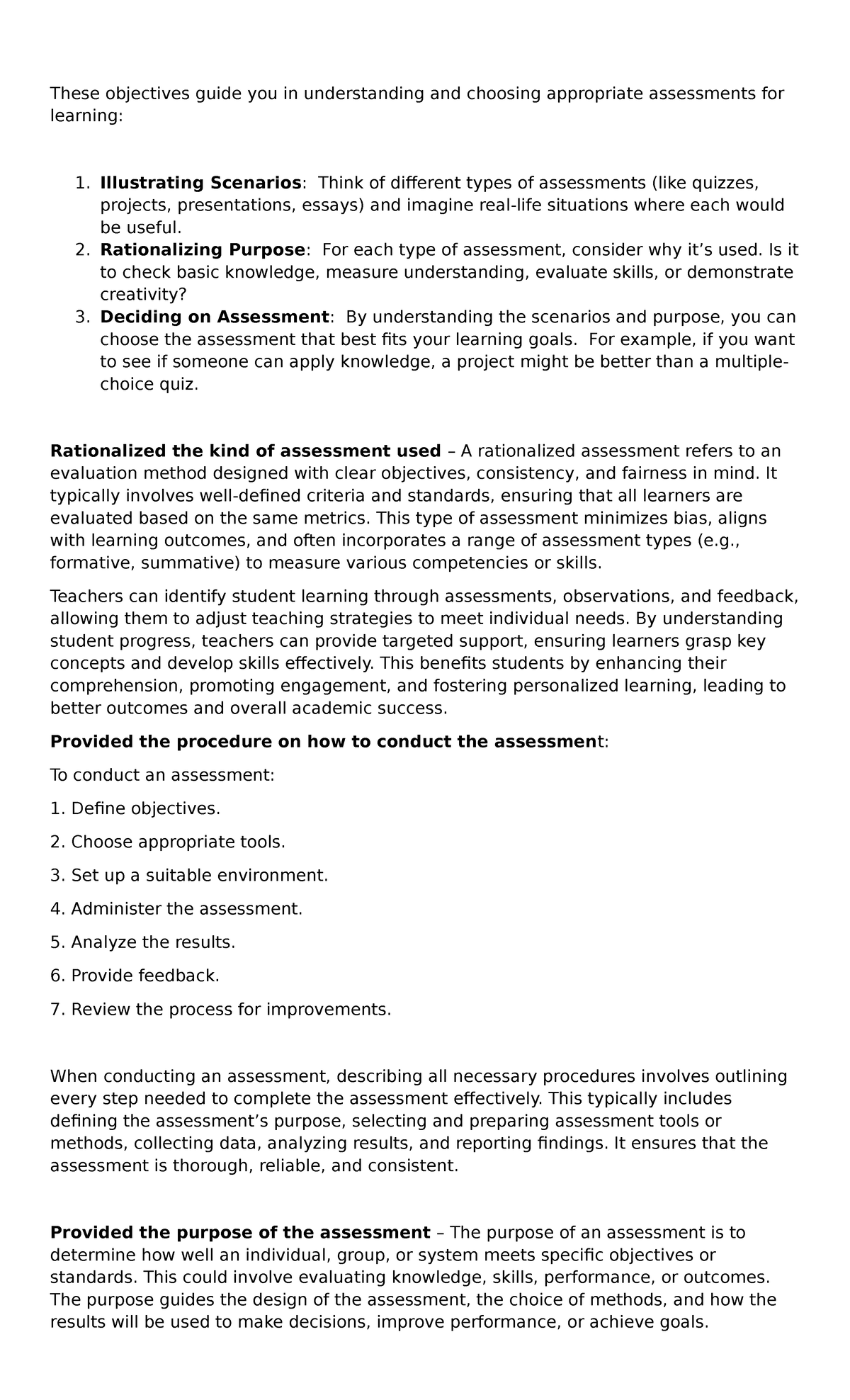 These objectives guide you in understanding and choosing appropriate assessments for learning:

1. Illustrating Scenarios: Think of different types of assessments (like quizzes, projects, presentations, essays) and imagine real-life situations where each would be useful.
2. Rationalizing Purpose: For each type of assessment, consider why it's used. Is it to check basic knowledge, measure understanding, evaluate skills, or demonstrate creativity?
3. Deciding on Assessment: By understanding the scenarios and purpose, you can choose the assessment that best fits your learning goals. For example, if you want to see if someone can apply knowledge, a project might be better than a multiple-choice quiz.

Rationalized the kind of assessment used – A rationalized assessment refers to an evaluation method designed with clear objectives, consistency, and fairness in mind. It typically involves well-defined criteria and standards, ensuring that all learners are evaluated based on the same metrics. This type of assessment minimizes bias, aligns with learning outcomes, and often incorporates a range of assessment types (e.g., formative, summative) to measure various competencies or skills.

Teachers can identify student learning through assessments, observations, and feedback, allowing them to adjust teaching strategies to meet individual needs. By understanding student progress, teachers can provide targeted support, ensuring learners grasp key concepts and develop skills effectively. This benefits students by enhancing their comprehension, promoting engagement, and fostering personalized learning, leading to better outcomes and overall academic success.

Provided the procedure on how to conduct the assessment:

To conduct an assessment:

1. Define objectives.

2. Choose appropriate tools.

3. Set up a suitable environment.

4. Administer the assessment.

5. Analyze the results.

6. Provide feedback.

7. Review the process for improvements.

When conducting an assessment, describing all necessary procedures involves outlining every step needed to complete the assessment effectively. This typically includes defining the assessment's purpose, selecting and preparing assessment tools or methods, collecting data, analyzing results, and reporting findings. It ensures that the assessment is thorough, reliable, and consistent.

Provided the purpose of the assessment – The purpose of an assessment is to determine how well an individual, group, or system meets specific objectives or standards. This could involve evaluating knowledge, skills, performance, or outcomes. The purpose guides the design of the assessment, the choice of methods, and how the results will be used to make decisions, improve performance, or achieve goals.